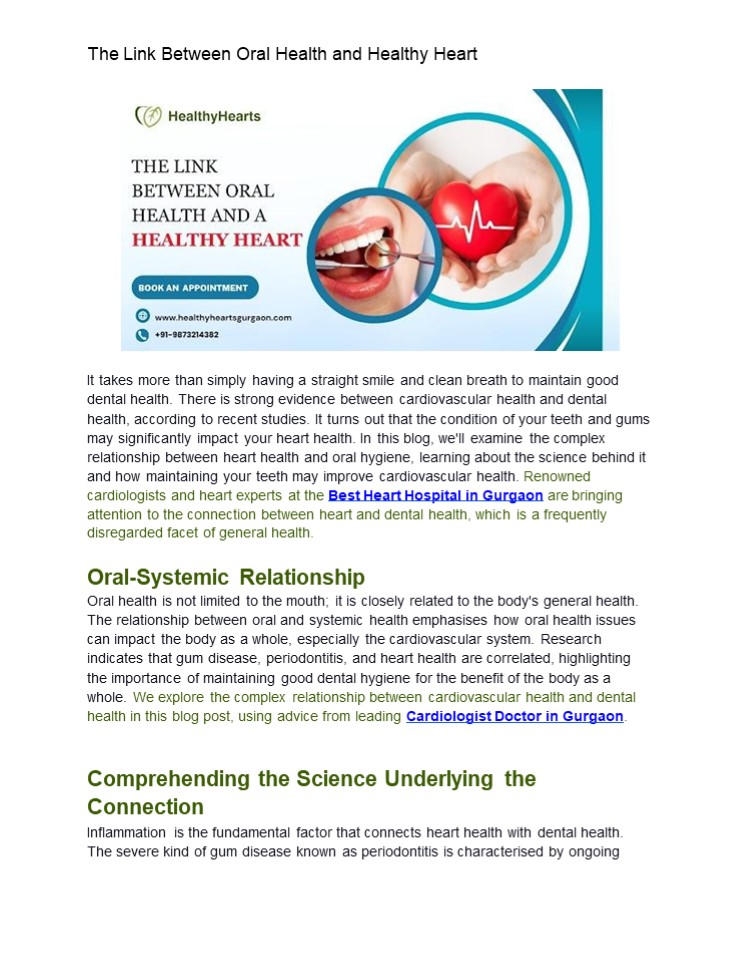 The Link Between Oral Health and Healthy Heart

HealthyHearts

THE LINK BETWEEN ORAL HEALTH AND A HEALTHY HEART

BOOK AN APPOINTMENT

www.healthyheartsgurgaon.com

+91-9873214382

It takes more than simply having a straight smile and clean breath to maintain good dental health. There is strong evidence between cardiovascular health and dental health, according to recent studies. It turns out that the condition of your teeth and gums may significantly impact your heart health. In this blog, we'll examine the complex relationship between heart health and oral hygiene, learning about the science behind it and how maintaining your teeth may improve cardiovascular health. Renowned cardiologists and heart experts at the Best Heart Hospital in Gurgaon are bringing attention to the connection between heart and dental health, which is a frequently disregarded facet of general health.

Oral-Systemic Relationship

Oral health is not limited to the mouth; it is closely related to the body's general health. The relationship between oral and systemic health emphasises how oral health issues can impact the body as a whole, especially the cardiovascular system. Research indicates that gum disease, periodontitis, and heart health are correlated, highlighting the importance of maintaining good dental hygiene for the benefit of the body as a whole. We explore the complex relationship between cardiovascular health and dental health in this blog post, using advice from leading Cardiologist Doctor in Gurgaon.

Comprehending the Science Underlying the Connection

Inflammation is the fundamental factor that connects heart health with dental health. The severe kind of gum disease known as periodontitis is characterised by ongoing